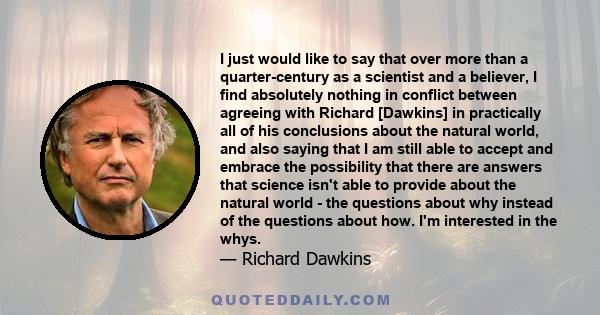 I just would like to say that over more than a quarter-century as a scientist and a believer, I find absolutely nothing in conflict between agreeing with Richard [Dawkins] in practically all of his conclusions about the natural world, and also saying that I am still able to accept and embrace the possibility that there are answers that science isn't able to provide about the natural world - the questions about why instead of the questions about how. I'm interested in the whys.
— Richard Dawkins

QUOTEDDAILY.COM